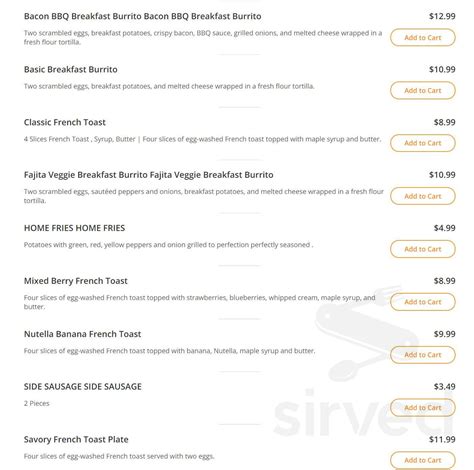 Bacon BBQ Breakfast Burrito Bacon BBQ Breakfast Burrito
$12.99
Two scrambled eggs, breakfast potatoes, crispy bacon, BBQ sauce, grilled onions, and melted cheese wrapped in a fresh flour tortilla.
Add to Cart

Basic Breakfast Burrito
$10.99
Two scrambled eggs, breakfast potatoes, and melted cheese wrapped in a fresh flour tortilla.
Add to Cart

Classic French Toast
$8.99
4 Slices French Toast , Syrup, Butter | Four slices of egg-washed French toast topped with maple syrup and butter.
Add to Cart

Fajita Veggie Breakfast Burrito Fajita Veggie Breakfast Burrito
$10.99
Two scrambled eggs, sautéed peppers and onions, breakfast potatoes, and melted cheese wrapped in a fresh flour tortilla.
Add to Cart

HOME FRIES HOME FRIES
$4.99
Potatoes with green, red, yellow peppers and onion grilled to perfection perfectly seasoned .
Add to Cart

Mixed Berry French Toast
$8.99
Four slices of egg-washed French toast topped with strawberries, blueberries, whipped cream, maple syrup, and butter.
Add to Cart

Nutella Banana French Toast
$9.99
Four slices of egg-washed French toast topped with banana, Nutella, maple syrup and butter.
Add to Cart

SIDE SAUSAGE SIDE SAUSAGE
$3.49
2 Pieces
Add to Cart

Savory French Toast Plate
$11.99
Four slices of egg-washed French toast served with two eggs.
Add to Cart

sirved